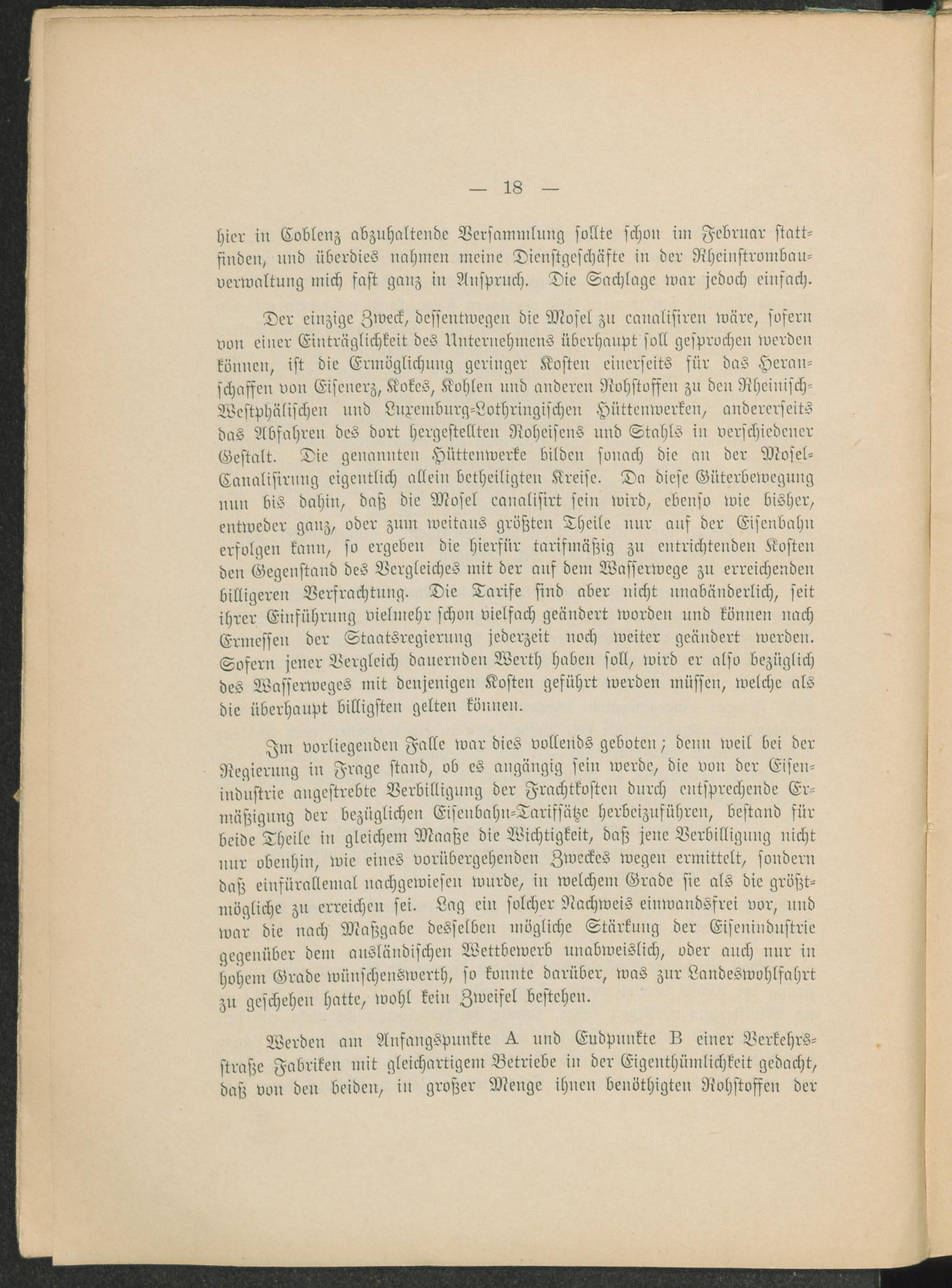 — 18 —

hier in Coblenz abzuhaltende Versammlung sollte schon im Februar stattfinden, und überdies nahmen meine Dienstgeschäfte in der Rheinstrombauverwaltung mich fast ganz in Anspruch. Die Sachlage war jedoch einfach.

Der einzige Zweck, dessentwegen die Mosel zu canalisiren wäre, sofern von einer Einträglichkeit des Unternehmens überhaupt soll gesprochen werden können, ist die Ermöglichung geringer Kosten einerseits für das Heranschaffen von Eisenerz, Kokes, Kohlen und anderen Rohstoffen zu den Rheinisch-Westphälischen und Luxemburg-Lothringischen Hüttenwerken, andererseits das Abfahren des dort hergestellten Roheisens und Stahls in verschiedener Gestalt. Die genannten Hüttenwerke bilden sonach die an der Mosel-Canalisirung eigentlich allein betheiligten Kreise. Da diese Güterbewegung nun bis dahin, daß die Mosel canalisirt sein wird, ebenso wie bisher, entweder ganz, oder zum weitaus größten Theile nur auf der Eisenbahn erfolgen kann, so ergeben die hierfür tarifmäßig zu entrichtenden Kosten den Gegenstand des Vergleiches mit der auf dem Wasserwege zu erreichenden billigeren Verfrachtung. Die Tarife sind aber nicht unabänderlich, seit ihrer Einführung vielmehr schon vielfach geändert worden und können nach Ermessen der Staatsregierung jederzeit noch weiter geändert werden. Sofern jener Vergleich dauernden Werth haben soll, wird er also bezüglich des Wasserweges mit denjenigen Kosten geführt werden müssen, welche als die überhaupt billigsten gelten können.

Im vorliegenden Falle war dies vollends geboten; denn weil bei der Regierung in Frage stand, ob es angängig sein werde, die von der Eisenindustrie angestrebte Verbilligung der Frachtkosten durch entsprechende Ermäßigung der bezüglichen Eisenbahn-Tarifsätze herbeizuführen, bestand für beide Theile in gleichem Maaße die Wichtigkeit, daß jene Verbilligung nicht nur obenhin, wie eines vorübergehenden Zweckes wegen ermittelt, sondern daß einfürallemal nachgewiesen wurde, in welchem Grade sie als die größtmögliche zu erreichen sei. Lag ein solcher Nachweis einwandsfrei vor, und war die nach Maßgabe desselben mögliche Stärkung der Eisenindustrie gegenüber dem ausländischen Wettbewerb unabweislich, oder auch nur in hohem Grade wünschenswerth, so konnte darüber, was zur Landeswohlfahrt zu geschehen hatte, wohl kein Zweifel bestehen.

Werden am Anfangspunkte A und Endpunkte B einer Verkehrsstraße Fabriken mit gleichartigem Betriebe in der Eigenthümlichkeit gedacht, daß von den beiden, in großer Menge ihnen benöthigten Rohstoffen der